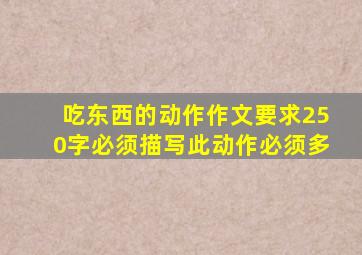 吃东西的动作作文要求250字必须描写此动作必须多